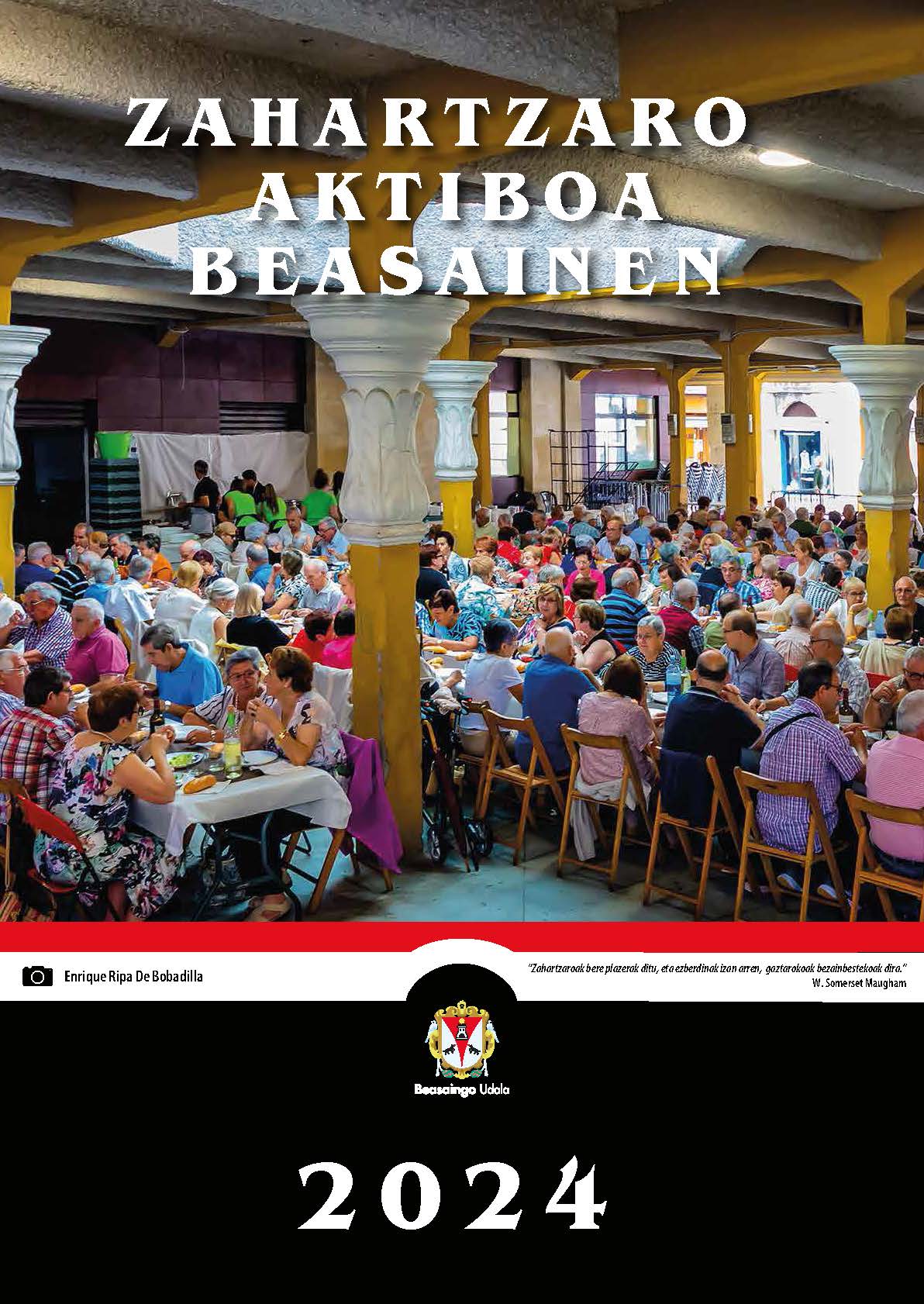 ZAHARTZARO
AKTIBOA
BEASAINEN

Enrique Ripa De Bobadilla

"Zahartzaroak bere plazerak ditu, eta ezberdinak izan arren, gaztarokoak bezainbestekoak dira."
W. Somerset Maugham

Beasaingo Udala

2024